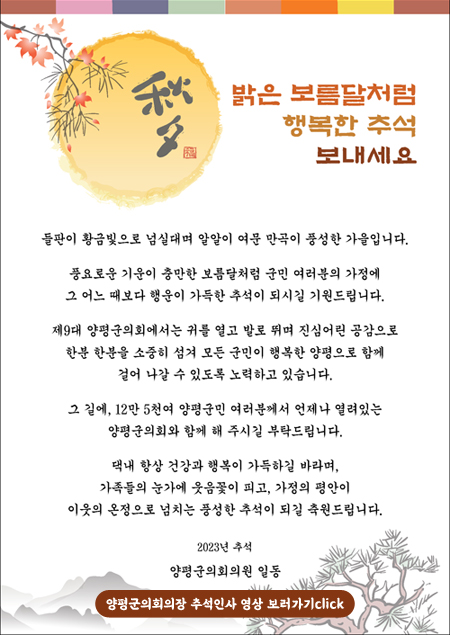 秋夕

밝은 보름달처럼
행복한 추석
보내세요

들판이 황금빛으로 넘실대며 알알이 여문 만곡이 풍성한 가을입니다.

풍요로운 기운이 충만한 보름달처럼 군민 여러분의 가정에
그 어느 때보다 행운이 가득한 추석이 되시길 기원드립니다.

제9대 양평군의회에서는 귀를 열고 발로 뛰며 진심어린 공감으로
한분 한분을 소중히 섬겨 모든 군민이 행복한 양평으로 함께
걸어 나갈 수 있도록 노력하고 있습니다.

그 길에, 12만 5천여 양평군민 여러분께서 언제나 열려있는
양평군의회와 함께 해 주시길 부탁드립니다.

댁내 항상 건강과 행복이 가득하길 바라며,
가족들의 눈가에 웃음꽃이 피고, 가정의 평안이
이웃의 온정으로 넘치는 풍성한 추석이 되길 축원드립니다.

2023년 추석

양평군의회의원 일동

양평군의회의장 추석인사 영상 보러가기click